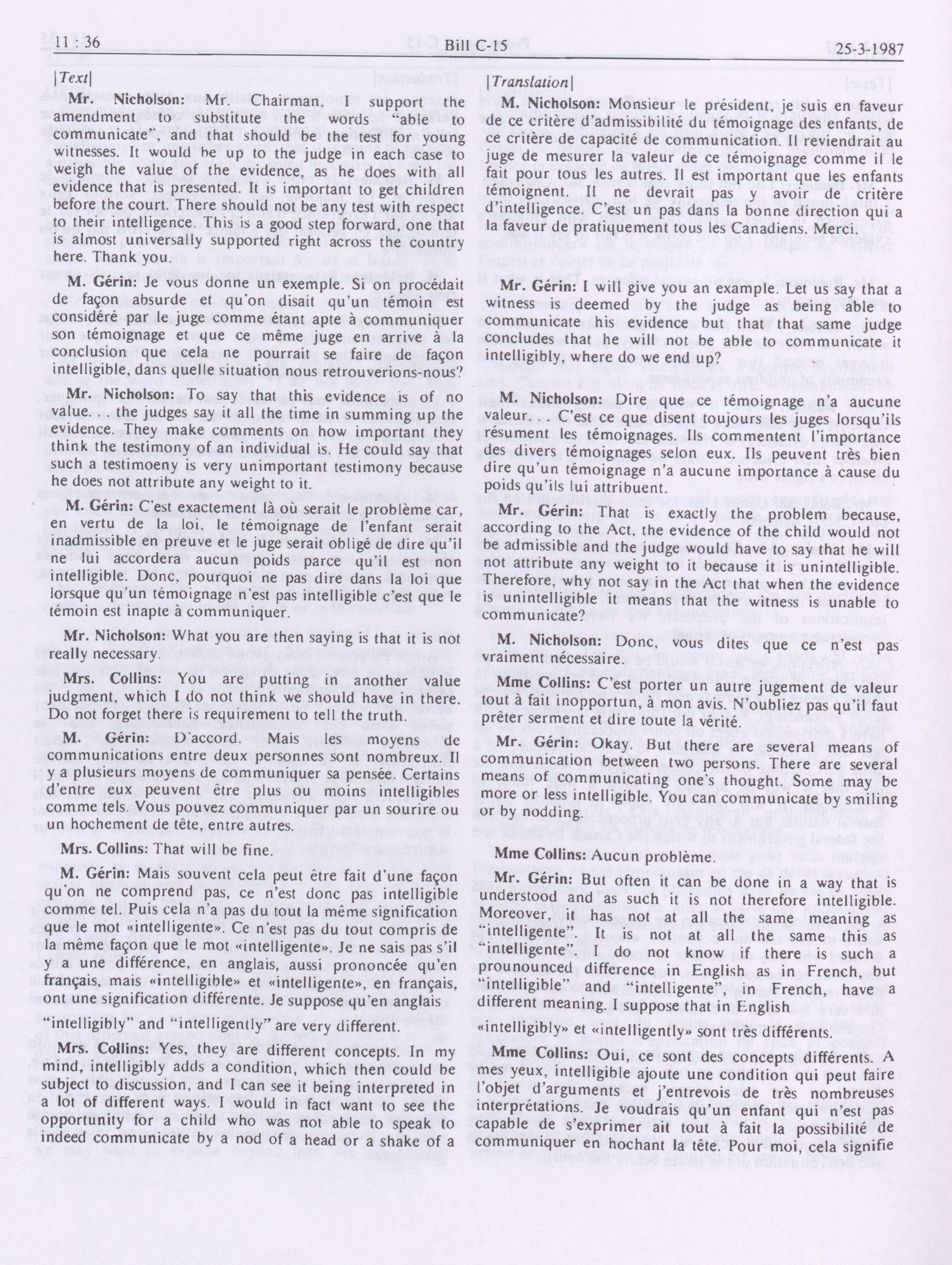 11 : 36 Bill C-15 25-3-1987

[Text]

Mr. Nicholson: Mr. Chairman, I support the amendment to substitute the words "able to communicate" and that should be the test for young witnesses. It would be up to the judge in each case to weigh the value of the evidence, as he does with all evidence that is presented. It is important to get children before the court. There should not be any test with respect to their intelligence. This is a good step forward, one that is almost universally supported right across the country here. Thank you.

M. Gérin: Je vous donne un exemple. Si on procédait de façon absurde et qu'on disait qu'un témoin est considéré par le juge comme étant apte à communiquer son témoignage et que ce même juge en arrive à la conclusion que cela ne pourrait se faire de façon intelligible, dans quelle situation nous retrouverions-nous?

Mr. Nicholson: To say that this evidence is of no value. . . the judges say it all the time in summing up the evidence. They make comments on how important they think the testimony of an individual is. He could say that such a testimoeny is very unimportant testimony because he does not attribute any weight to it.

M. Gérin: C'est exactement là où serait le problème car, en vertu de la loi, le témoignage de l'enfant serait inadmissible en preuve et le juge serait obligé de dire qu'il ne lui accordera aucun poids parce qu'il est non intelligible. Donc, pourquoi ne pas dire dans la loi que lorsque qu'un témoignage n'est pas intelligible c'est que le témoin est inapte à communiquer.

Mr. Nicholson: What you are then saying is that it is not really necessary.

Mrs. Collins: You are putting in another value judgment, which I do not think we should have in there. Do not forget there is requirement to tell the truth.

M. Gérin: D'accord. Mais les moyens de communications entre deux personnes sont nombreux. Il y a plusieurs moyens de communiquer sa pensée. Certains d'entre eux peuvent être plus ou moins intelligibles comme tels. Vous pouvez communiquer par un sourire ou un hochement de tête, entre autres.

Mrs. Collins: That will be fine.

M. Gérin: Mais souvent cela peut être fait d'une façon qu'on ne comprend pas, ce n'est donc pas intelligible comme tel. Puis cela n'a pas du tout la même signification que le mot «intelligente». Ce n'est pas du tout compris de la même façon que le mot «intelligente». Je ne sais pas s'il y a une différence, en anglais, aussi prononcée qu'en français, mais «intelligible» et «intelligente», en français, ont une signification différente. Je suppose qu'en anglais "intelligibly" and "intelligently" are very different.

Mrs. Collins: Yes, they are different concepts. In my mind, intelligibly adds a condition, which then could be subject to discussion, and I can see it being interpreted in a lot of different ways. I would in fact want to see the opportunity for a child who was not able to speak to indeed communicate by a nod of a head or a shake of a

[Translation]

M. Nicholson: Monsieur le président, je suis en faveur de ce critère d'admissibilité du témoignage des enfants, de ce critère de capacité de communication. Il reviendrait au juge de mesurer la valeur de ce témoignage comme il le fait pour tous les autres. Il est important que les enfants témoignent. Il ne devrait pas y avoir de critère d'intelligence. C'est un pas dans la bonne direction qui a la faveur de pratiquement tous les Canadiens. Merci.

Mr. Gérin: I will give you an example. Let us say that a witness is deemed by the judge as being able to communicate his evidence but that that same judge concludes that he will not be able to communicate it intelligibly, where do we end up?

M. Nicholson: Dire que ce témoignage n'a aucune valeur. . . C'est ce que disent toujours les juges lorsqu'ils résument les témoignages. Ils commentent l'importance des divers témoignages selon eux. Ils peuvent très bien dire qu'un témoignage n'a aucune importance à cause du poids qu'ils lui attribuent.

Mr. Gérin: That is exactly the problem because, according to the Act, the evidence of the child would not be admissible and the judge would have to say that he will not attribute any weight to it because it is unintelligible. Therefore, why not say in the Act that when the evidence is unintelligible it means that the witness is unable to communicate?

M. Nicholson: Donc, vous dites que ce n'est pas vraiment nécessaire.

Mme Collins: C'est porter un autre jugement de valeur tout à fait inopportun, à mon avis. N'oubliez pas qu'il faut prêter serment et dire toute la vérité.

Mr. Gérin: Okay. But there are several means of communication between two persons. There are several means of communicating one's thought. Some may be more or less intelligible. You can communicate by smiling or by nodding.

Mme Collins: Aucun problème.

Mr. Gérin: But often it can be done in a way that is understood and as such it is not therefore intelligible. Moreover, it has not at all the same meaning as "intelligente". It is not at all the same this as "intelligente". I do not know if there is such a prounounced difference in English as in French, but "intelligible" and "intelligente", in French, have a different meaning. I suppose that in English «intelligibly» et «intelligently» sont très différents.

Mme Collins: Oui, ce sont des concepts différents. A mes yeux, intelligible ajoute une condition qui peut faire l'objet d'arguments et j'entrevois de très nombreuses interprétations. Je voudrais qu'un enfant qui n'est pas capable de s'exprimer ait tout à fait la possibilité de communiquer en hochant la tête. Pour moi, cela signifie